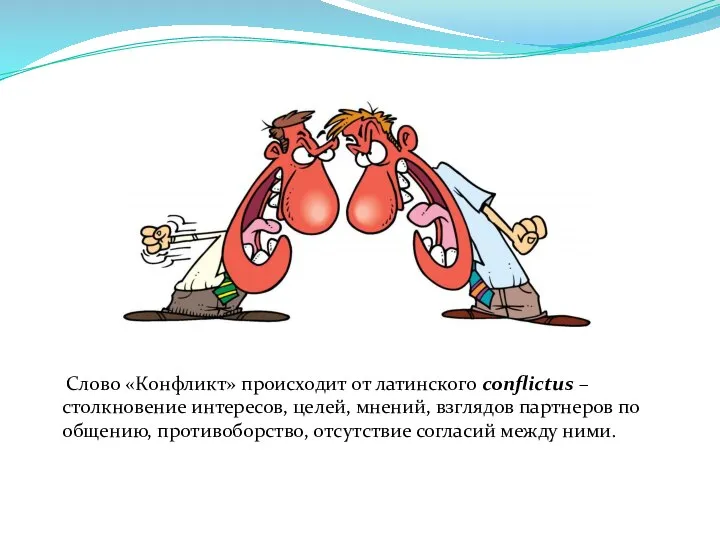 Слово «Конфликт» происходит от латинского conflictus – столкновение интересов, целей, мнений, взглядов партнеров по общению, противоборство, отсутствие согласий между ними.